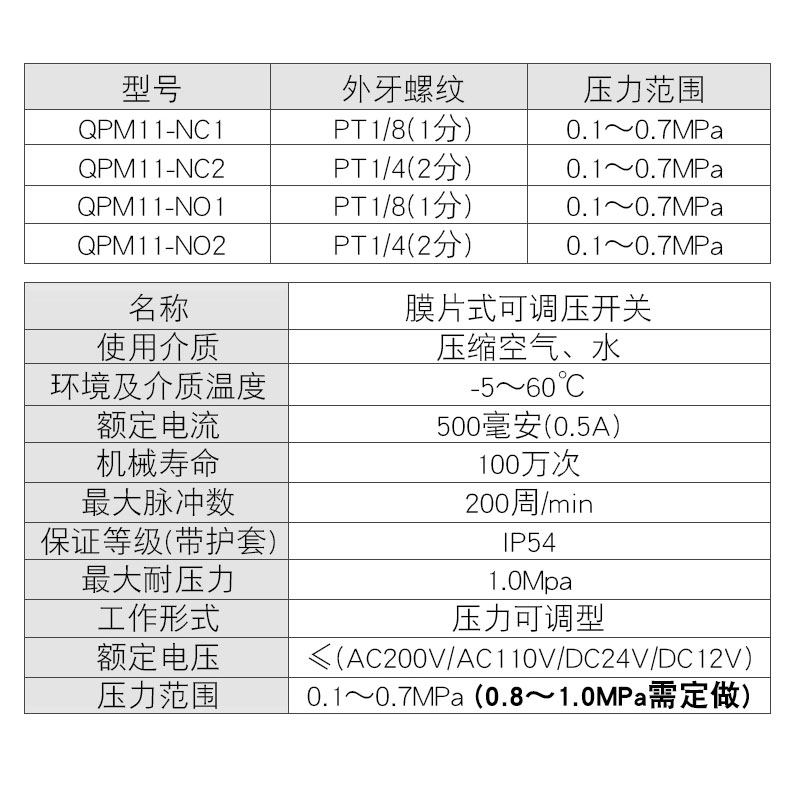 | 型号 | 外牙螺纹 | 压力范围 |
|---|---|---|
| QPM11-NC1 | PT1/8(1分) | 0.1～0.7MPa |
| QPM11-NC2 | PT1/4(2分) | 0.1～0.7MPa |
| QPM11-NO1 | PT1/8(1分) | 0.1～0.7MPa |
| QPM11-NO2 | PT1/4(2分) | 0.1～0.7MPa |

| 名称 | 膜片式可调压开关 |
|---|---|
| 使用介质 | 压缩空气、水 |
| 环境及介质温度 | -5～60℃ |
| 额定电流 | 500毫安(0.5A) |
| 机械寿命 | 100万次 |
| 最大脉冲数 | 200周/min |
| 保证等级(带护套) | IP54 |
| 最大耐压力 | 1.0Mpa |
| 工作形式 | 压力可调型 |
| 额定电压 | ≤(AC200V/AC110V/DC24V/DC12V) |
| 压力范围 | 0.1～0.7MPa (0.8～1.0MPa需定做) |